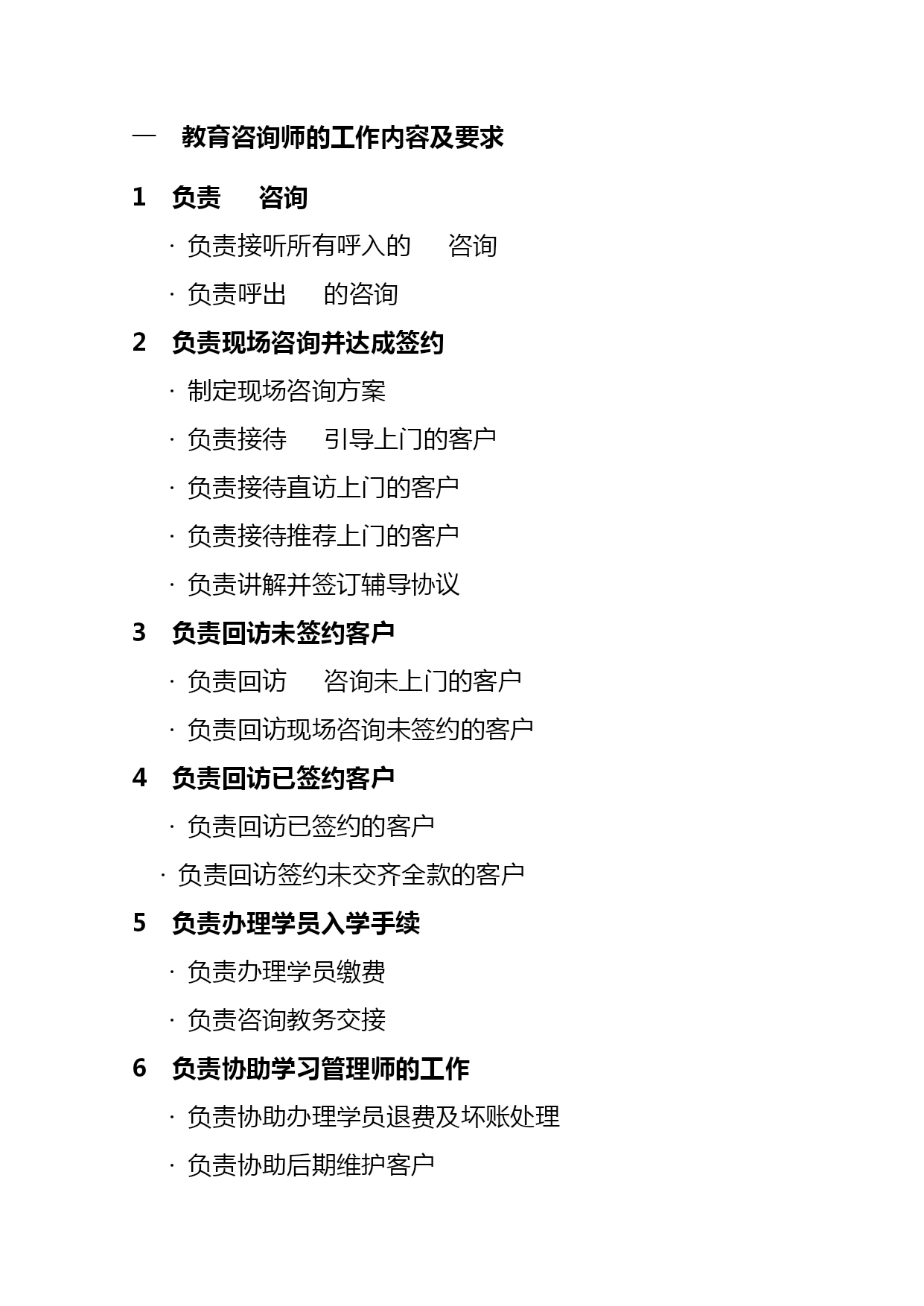 一 教育咨询师的工作内容及要求

1 负责 咨询

· 负责接听所有呼入的 咨询

· 负责呼出 的咨询

2 负责现场咨询并达成签约

· 制定现场咨询方案

· 负责接待 引导上门的客户

· 负责接待直访上门的客户

· 负责接待推荐上门的客户

· 负责讲解并签订辅导协议

3 负责回访未签约客户

· 负责回访 咨询未上门的客户

· 负责回访现场咨询未签约的客户

4 负责回访已签约客户

· 负责回访已签约的客户

· 负责回访签约未交齐全款的客户

5 负责办理学员入学手续

· 负责办理学员缴费

· 负责咨询教务交接

6 负责协助学习管理师的工作

· 负责协助办理学员退费及坏账处理

· 负责协助后期维护客户